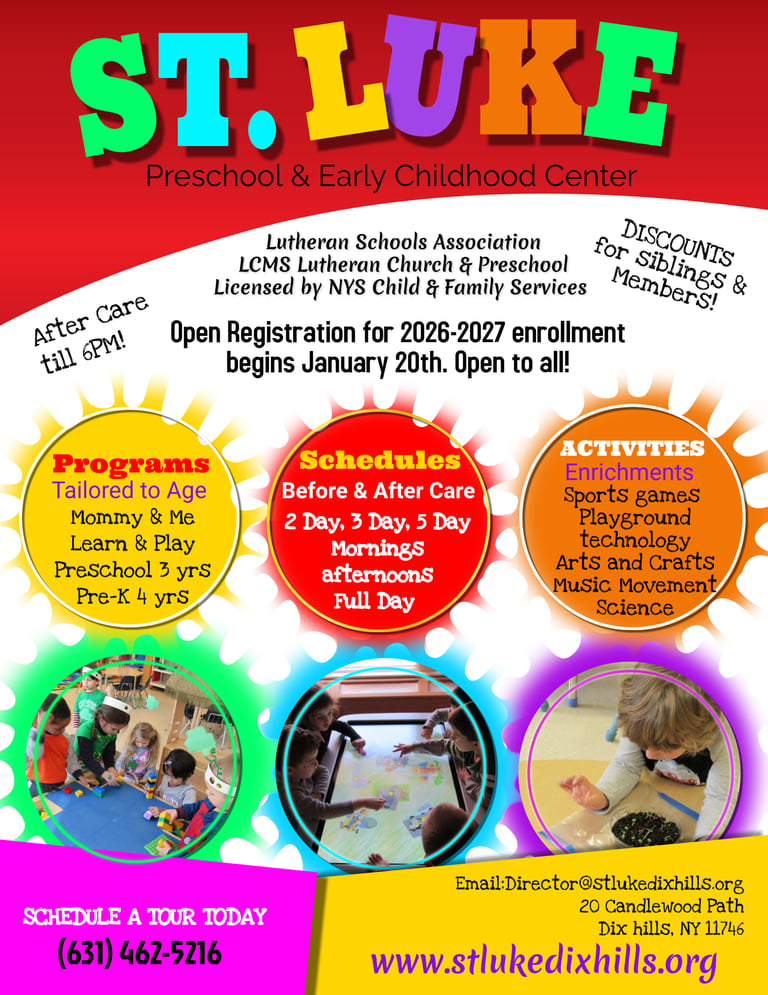 ST. LUKE

Preschool & Early Childhood Center

Lutheran Schools Association
LCMS Lutheran Church & Preschool
Licensed by NYS Child & Family Services

DISCOUNTS for Siblings & Members!

After Care till 6PM!

Open Registration for 2026-2027 enrollment begins January 20th. Open to all!

Programs
Tailored to Age
Mommy & Me
Learn & Play
Preschool 3 yrs
Pre-K 4 yrs

Schedules
Before & After Care
2 Day, 3 Day, 5 Day
Mornings
afternoons
Full Day

ACTIVITIES
Enrichments
Sports games
Playground
technology
Arts and Crafts
Music Movement
Science

SCHEDULE A TOUR TODAY
(631) 462-5216

Email:Director@stlukedixhills.org
20 Candlewood Path
Dix hills, NY 11746

www.stlukedixhills.org